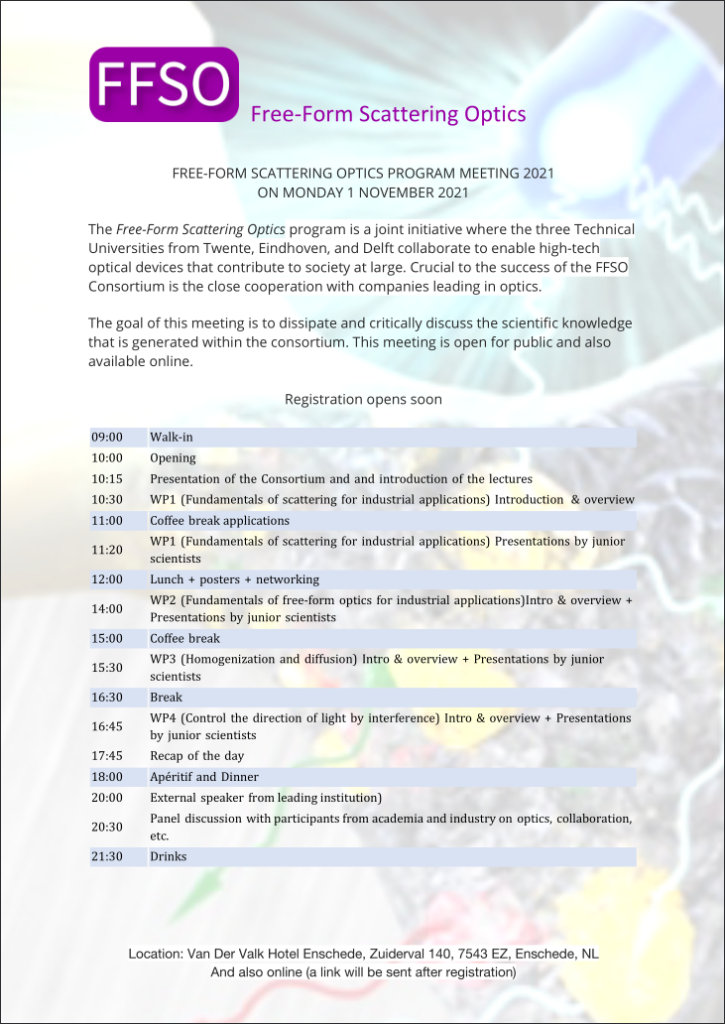 FFSO

Free-Form Scattering Optics

FREE-FORM SCATTERING OPTICS PROGRAM MEETING 2021
ON MONDAY 1 NOVEMBER 2021

The Free-Form Scattering Optics program is a joint initiative where the three Technical Universities from Twente, Eindhoven, and Delft collaborate to enable high-tech optical devices that contribute to society at large. Crucial to the success of the FFSO Consortium is the close cooperation with companies leading in optics.

The goal of this meeting is to dissipate and critically discuss the scientific knowledge that is generated within the consortium. This meeting is open for public and also available online.

Registration opens soon

| 09:00 | Walk-in |
|---|---|
| 10:00 | Opening |
| 10:15 | Presentation of the Consortium and and introduction of the lectures |
| 10:30 | WP1 (Fundamentals of scattering for industrial applications) Introduction & overview |
| 11:00 | Coffee break applications |
| 11:20 | WP1 (Fundamentals of scattering for industrial applications) Presentations by junior scientists |
| 12:00 | Lunch + posters + networking |
| 14:00 | WP2 (Fundamentals of free-form optics for industrial applications)Intro & overview + Presentations by junior scientists |
| 15:00 | Coffee break |
| 15:30 | WP3 (Homogenization and diffusion) Intro & overview + Presentations by junior scientists |
| 16:30 | Break |
| 16:45 | WP4 (Control the direction of light by interference) Intro & overview + Presentations by junior scientists |
| 17:45 | Recap of the day |
| 18:00 | Apéritif and Dinner |
| 20:00 | External speaker from leading institution) |
| 20:30 | Panel discussion with participants from academia and industry on optics, collaboration, etc. |
| 21:30 | Drinks |

Location: Van Der Valk Hotel Enschede, Zuiderval 140, 7543 EZ, Enschede, NL
And also online (a link will be sent after registration)